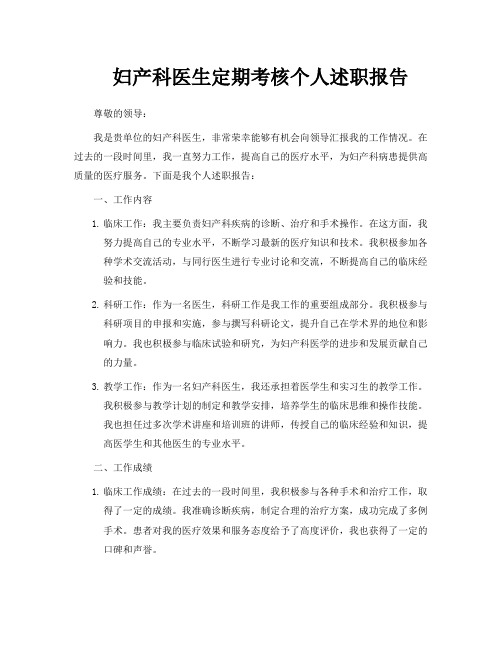 妇产科医生定期考核个人述职报告

尊敬的领导：

我是贵单位的妇产科医生，非常荣幸能够有机会向领导汇报我的工作情况。在过去的一段时间里，我一直努力工作，提高自己的医疗水平，为妇产科病患提供高质量的医疗服务。下面是我个人述职报告：

一、工作内容

1. 临床工作：我主要负责妇产科疾病的诊断、治疗和手术操作。在这方面，我努力提高自己的专业水平，不断学习最新的医疗知识和技术。我积极参加各种学术交流活动，与同行医生进行专业讨论和交流，不断提高自己的临床经验和技能。

2. 科研工作：作为一名医生，科研工作是我工作的重要组成部分。我积极参与科研项目的申报和实施，参与撰写科研论文，提升自己在学术界的地位和影响力。我也积极参与临床试验和研究，为妇产科医学的进步和发展贡献自己的力量。

3. 教学工作：作为一名妇产科医生，我还承担着医学生和实习生的教学工作。我积极参与教学计划的制定和教学安排，培养学生的临床思维和操作技能。我也担任过多次学术讲座和培训班的讲师，传授自己的临床经验和知识，提高医学生和其他医生的专业水平。

二、工作成绩

1. 临床工作成绩：在过去的一段时间里，我积极参与各种手术和治疗工作，取得了一定的成绩。我准确诊断疾病，制定合理的治疗方案，成功完成了多例手术。患者对我的医疗效果和服务态度给予了高度评价，我也获得了一定的口碑和声誉。